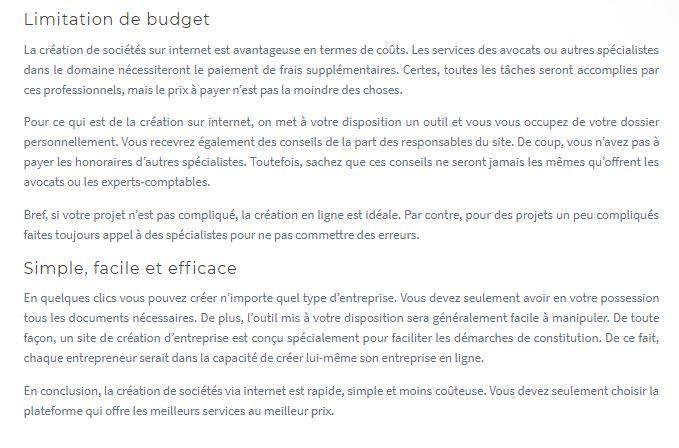 Limitation de budget

La création de sociétés sur internet est avantageuse en termes de coûts. Les services des avocats ou autres spécialistes dans le domaine nécessiteront le paiement de frais supplémentaires. Certes, toutes les tâches seront accomplies par ces professionnels, mais le prix à payer n'est pas la moindre des choses.

Pour ce qui est de la création sur internet, on met à votre disposition un outil et vous vous occupez de votre dossier personnellement. Vous recevrez également des conseils de la part des responsables du site. De coup, vous n'avez pas à payer les honoraires d'autres spécialistes. Toutefois, sachez que ces conseils ne seront jamais les mêmes qu'offrent les avocats ou les experts-comptables.

Bref, si votre projet n'est pas compliqué, la création en ligne est idéale. Par contre, pour des projets un peu compliqués faites toujours appel à des spécialistes pour ne pas commettre des erreurs.

Simple, facile et efficace

En quelques clics vous pouvez créer n'importe quel type d'entreprise. Vous devez seulement avoir en votre possession tous les documents nécessaires. De plus, l'outil mis à votre disposition sera généralement facile à manipuler. De toute façon, un site de création d'entreprise est conçu spécialement pour faciliter les démarches de constitution. De ce fait, chaque entrepreneur serait dans la capacité de créer lui-même son entreprise en ligne.

En conclusion, la création de sociétés via internet est rapide, simple et moins coûteuse. Vous devez seulement choisir la plateforme qui offre les meilleurs services au meilleur prix.